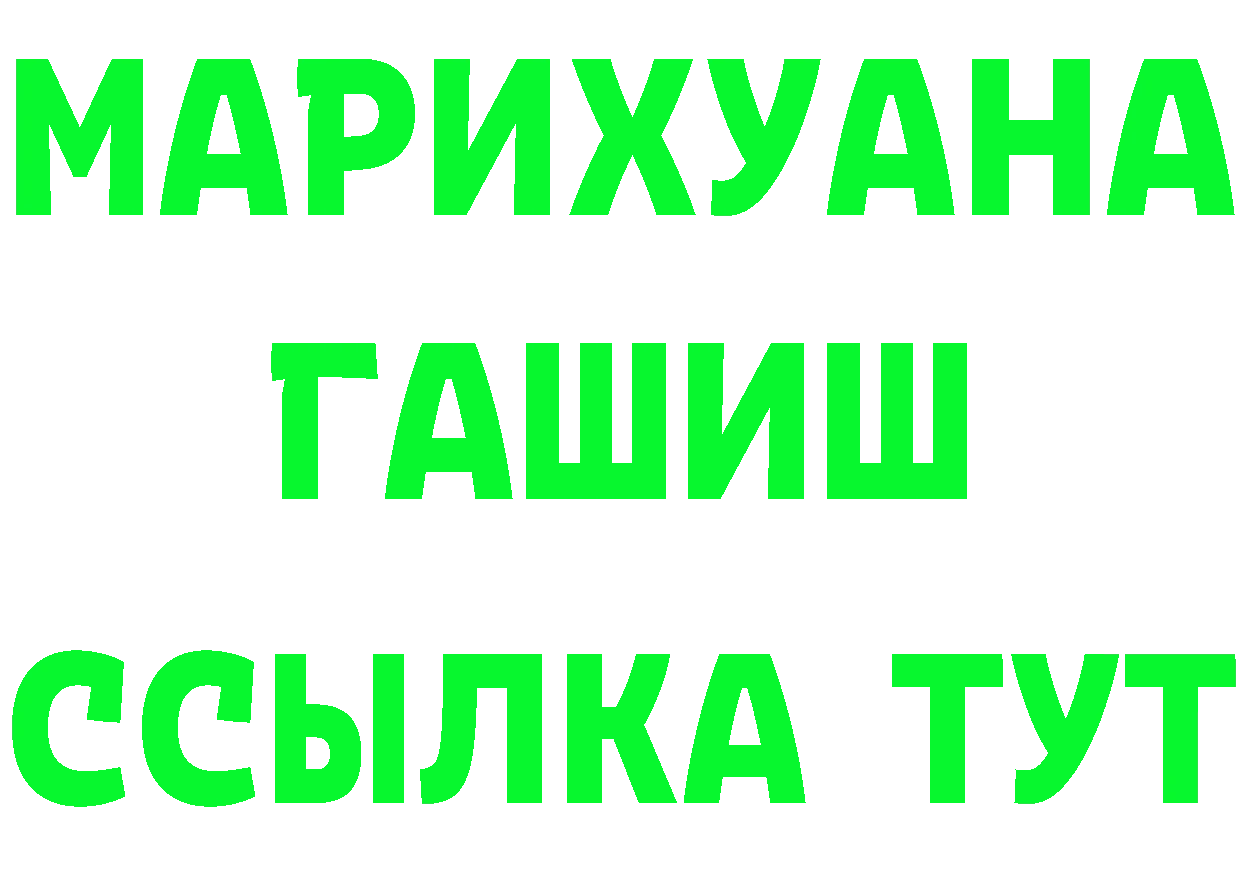 МАРИХУАНА
ГАШИШ
ССЫЛКА ТУТ